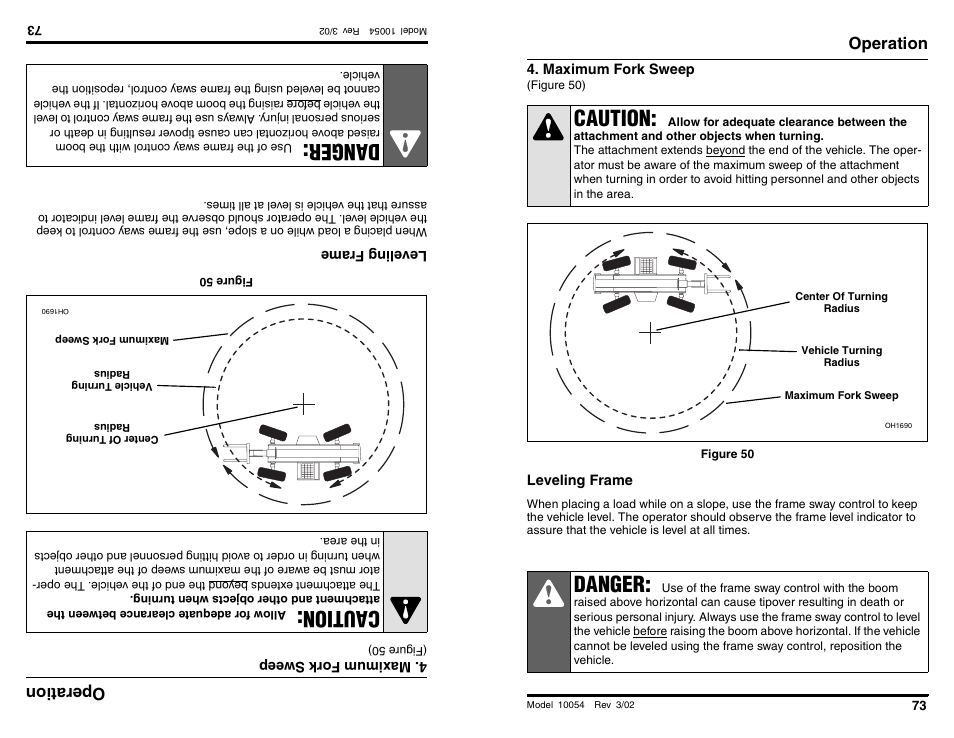 Operation

4. Maximum Fork Sweep
(Figure 50)

CAUTION: Allow for adequate clearance between the attachment and other objects when turning.
The attachment extends beyond the end of the vehicle. The operator must be aware of the maximum sweep of the attachment when turning in order to avoid hitting personnel and other objects in the area.

Center Of Turning Radius

Vehicle Turning Radius

Maximum Fork Sweep

OH1690

Figure 50

Leveling Frame

When placing a load while on a slope, use the frame sway control to keep the vehicle level. The operator should observe the frame level indicator to assure that the vehicle is level at all times.

DANGER: Use of the frame sway control with the boom raised above horizontal can cause tipover resulting in death or serious personal injury. Always use the frame sway control to level the vehicle before raising the boom above horizontal. If the vehicle cannot be leveled using the frame sway control, reposition the vehicle.

Model 10054 Rev 3/02

73

Operation

4. Maximum Fork Sweep
(Figure 50)

CAUTION: Allow for adequate clearance between the attachment and other objects when turning.
The attachment extends beyond the end of the vehicle. The operator must be aware of the maximum sweep of the attachment when turning in order to avoid hitting personnel and other objects in the area.

Center Of Turning Radius

Vehicle Turning Radius

Maximum Fork Sweep

OH1690

Figure 50

Leveling Frame

When placing a load while on a slope, use the frame sway control to keep the vehicle level. The operator should observe the frame level indicator to assure that the vehicle is level at all times.

DANGER: Use of the frame sway control with the boom raised above horizontal can cause tipover resulting in death or serious personal injury. Always use the frame sway control to level the vehicle before raising the boom above horizontal. If the vehicle cannot be leveled using the frame sway control, reposition the vehicle.

Model 10054 Rev 3/02

73